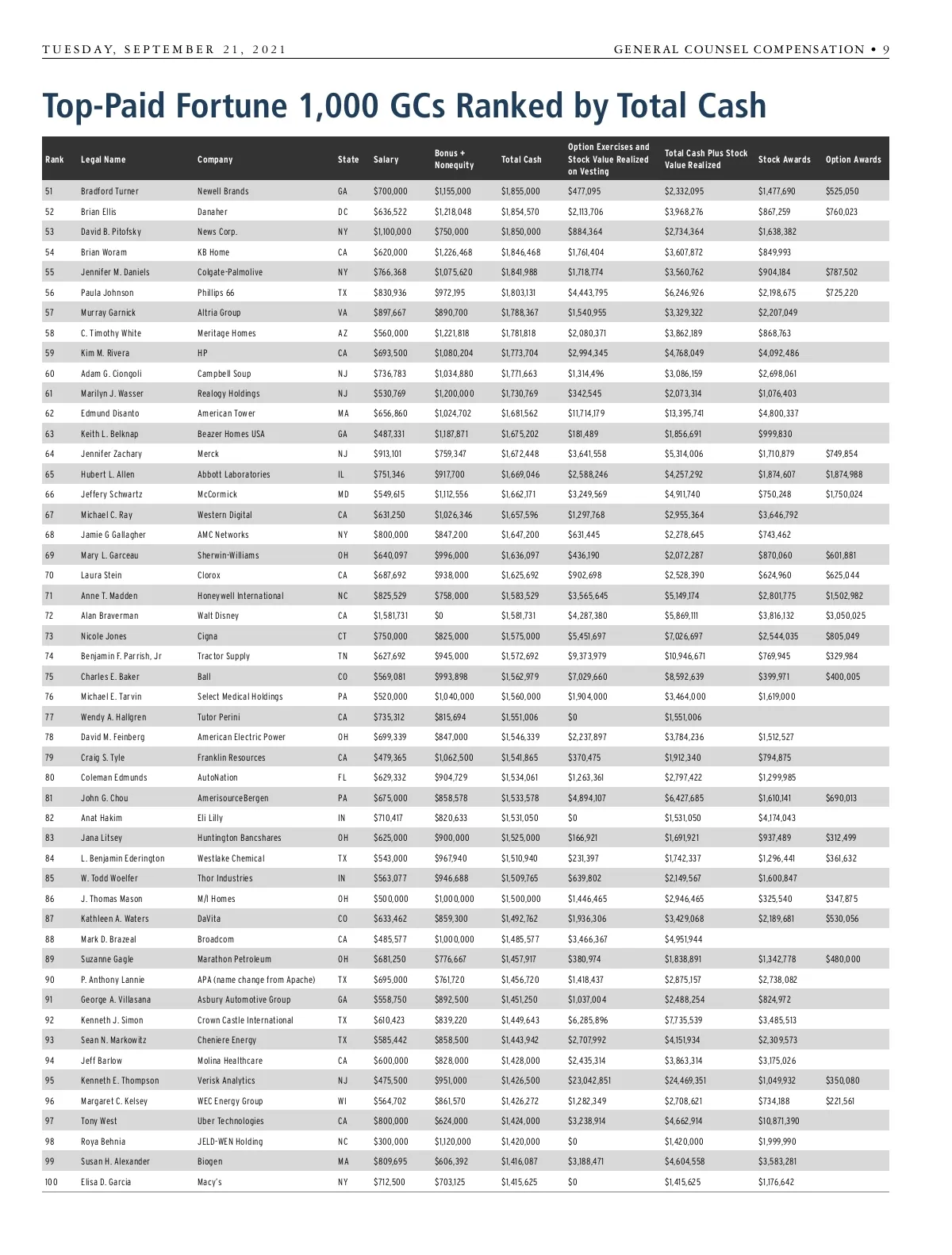 TUESDAY, SEPTEMBER 21, 2021

GENERAL COUNSEL COMPENSATION • 9

Top-Paid Fortune 1,000 GCs Ranked by Total Cash

| Rank | Legal Name | Company | State | Salary | Bonus + Nonequity | Total Cash | Option Exercises and Stock Value Realized on Vesting | Total Cash Plus Stock Value Realized | Stock Awards | Option Awards |
|---|---|---|---|---|---|---|---|---|---|---|
| 51 | Bradford Turner | Newell Brands | GA | $700,000 | $1,155,000 | $1,855,000 | $477,095 | $2,332,095 | $1,477,690 | $525,050 |
| 52 | Brian Ellis | Danaher | DC | $636,522 | $1,218,048 | $1,854,570 | $2,113,706 | $3,968,276 | $867,259 | $760,023 |
| 53 | David B. Pitofsky | News Corp. | NY | $1,100,000 | $750,000 | $1,850,000 | $884,364 | $2,734,364 | $1,638,382 | |
| 54 | Brian Woram | KB Home | CA | $620,000 | $1,226,468 | $1,846,468 | $1,761,404 | $3,607,872 | $849,993 | |
| 55 | Jennifer M. Daniels | Colgate-Palmolive | NY | $766,368 | $1,075,620 | $1,841,988 | $1,718,774 | $3,560,762 | $904,184 | $787,502 |
| 56 | Paula Johnson | Phillips 66 | TX | $830,936 | $972,195 | $1,803,131 | $4,443,795 | $6,246,926 | $2,198,675 | $725,220 |
| 57 | Murray Garnick | Altria Group | VA | $897,667 | $890,700 | $1,788,367 | $1,540,955 | $3,329,322 | $2,207,049 | |
| 58 | C. Timothy White | Meritage Homes | AZ | $560,000 | $1,221,818 | $1,781,818 | $2,080,371 | $3,862,189 | $868,763 | |
| 59 | Kim M. Rivera | HP | CA | $693,500 | $1,080,204 | $1,773,704 | $2,994,345 | $4,768,049 | $4,092,486 | |
| 60 | Adam G. Ciongoli | Campbell Soup | NJ | $736,783 | $1,034,880 | $1,771,663 | $1,314,496 | $3,086,159 | $2,698,061 | |
| 61 | Marilyn J. Wasser | Realogy Holdings | NJ | $530,769 | $1,200,000 | $1,730,769 | $342,545 | $2,073,314 | $1,076,403 | |
| 62 | Edmund Disanto | American Tower | MA | $656,860 | $1,024,702 | $1,681,562 | $11,714,179 | $13,395,741 | $4,800,337 | |
| 63 | Keith L. Belknap | Beazer Homes USA | GA | $487,331 | $1,187,871 | $1,675,202 | $181,489 | $1,856,691 | $999,830 | |
| 64 | Jennifer Zachary | Merck | NJ | $913,101 | $759,347 | $1,672,448 | $3,641,558 | $5,314,006 | $1,710,879 | $749,854 |
| 65 | Hubert L. Allen | Abbott Laboratories | IL | $751,346 | $917,700 | $1,669,046 | $2,588,246 | $4,257,292 | $1,874,607 | $1,874,988 |
| 66 | Jeffery Schwartz | McCormick | MD | $549,615 | $1,112,556 | $1,662,171 | $3,249,569 | $4,911,740 | $750,248 | $1,750,024 |
| 67 | Michael C. Ray | Western Digital | CA | $631,250 | $1,026,346 | $1,657,596 | $1,297,768 | $2,955,364 | $3,646,792 | |
| 68 | Jamie G Gallagher | AMC Networks | NY | $800,000 | $847,200 | $1,647,200 | $631,445 | $2,278,645 | $743,462 | |
| 69 | Mary L. Garceau | Sherwin-Williams | OH | $640,097 | $996,000 | $1,636,097 | $436,190 | $2,072,287 | $870,060 | $601,881 |
| 70 | Laura Stein | Clorox | CA | $687,692 | $938,000 | $1,625,692 | $902,698 | $2,528,390 | $624,960 | $625,044 |
| 71 | Anne T. Madden | Honeywell International | NC | $825,529 | $758,000 | $1,583,529 | $3,565,645 | $5,149,174 | $2,801,775 | $1,502,982 |
| 72 | Alan Braverman | Walt Disney | CA | $1,581,731 | $0 | $1,581,731 | $4,287,380 | $5,869,111 | $3,816,132 | $3,050,025 |
| 73 | Nicole Jones | Cigna | CT | $750,000 | $825,000 | $1,575,000 | $5,451,697 | $7,026,697 | $2,544,035 | $805,049 |
| 74 | Benjamin F. Parrish, Jr | Tractor Supply | TN | $627,692 | $945,000 | $1,572,692 | $9,373,979 | $10,946,671 | $769,945 | $329,984 |
| 75 | Charles E. Baker | Ball | CO | $569,081 | $993,898 | $1,562,979 | $7,029,660 | $8,592,639 | $399,971 | $400,005 |
| 76 | Michael E. Tarvin | Select Medical Holdings | PA | $520,000 | $1,040,000 | $1,560,000 | $1,904,000 | $3,464,000 | $1,619,000 | |
| 77 | Wendy A. Hallgren | Tutor Perini | CA | $735,312 | $815,694 | $1,551,006 | $0 | $1,551,006 | | |
| 78 | David M. Feinberg | American Electric Power | OH | $699,339 | $847,000 | $1,546,339 | $2,237,897 | $3,784,236 | $1,512,527 | |
| 79 | Craig S. Tyle | Franklin Resources | CA | $479,365 | $1,062,500 | $1,541,865 | $370,475 | $1,912,340 | $794,875 | |
| 80 | Coleman Edmunds | AutoNation | FL | $629,332 | $904,729 | $1,534,061 | $1,263,361 | $2,797,422 | $1,299,985 | |
| 81 | John G. Chou | AmerisourceBergen | PA | $675,000 | $858,578 | $1,533,578 | $4,894,107 | $6,427,685 | $1,610,141 | $690,013 |
| 82 | Anat Hakim | Eli Lilly | IN | $710,417 | $820,633 | $1,531,050 | $0 | $1,531,050 | $4,174,043 | |
| 83 | Jana Litsey | Huntington Bancshares | OH | $625,000 | $900,000 | $1,525,000 | $166,921 | $1,691,921 | $937,489 | $312,499 |
| 84 | L. Benjamin Ederington | Westlake Chemical | TX | $543,000 | $967,940 | $1,510,940 | $231,397 | $1,742,337 | $1,296,441 | $361,632 |
| 85 | W. Todd Woelfer | Thor Industries | IN | $563,077 | $946,688 | $1,509,765 | $639,802 | $2,149,567 | $1,600,847 | |
| 86 | J. Thomas Mason | M/I Homes | OH | $500,000 | $1,000,000 | $1,500,000 | $1,446,465 | $2,946,465 | $325,540 | $347,875 |
| 87 | Kathleen A. Waters | DaVita | CO | $633,462 | $859,300 | $1,492,762 | $1,936,306 | $3,429,068 | $2,189,681 | $530,056 |
| 88 | Mark D. Brazeal | Broadcom | CA | $485,577 | $1,000,000 | $1,485,577 | $3,466,367 | $4,951,944 | | |
| 89 | Suzanne Gagle | Marathon Petroleum | OH | $681,250 | $776,667 | $1,457,917 | $380,974 | $1,838,891 | $1,342,778 | $480,000 |
| 90 | P. Anthony Lannie | APA (name change from Apache) | TX | $695,000 | $761,720 | $1,456,720 | $1,418,437 | $2,875,157 | $2,738,082 | |
| 91 | George A. Villasana | Asbury Automotive Group | GA | $558,750 | $892,500 | $1,451,250 | $1,037,004 | $2,488,254 | $824,972 | |
| 92 | Kenneth J. Simon | Crown Castle International | TX | $610,423 | $839,220 | $1,449,643 | $6,285,896 | $7,735,539 | $3,485,513 | |
| 93 | Sean N. Markowitz | Cheniere Energy | TX | $585,442 | $858,500 | $1,443,942 | $2,707,992 | $4,151,934 | $2,309,573 | |
| 94 | Jeff Barlow | Molina Healthcare | CA | $600,000 | $828,000 | $1,428,000 | $2,435,314 | $3,863,314 | $3,175,026 | |
| 95 | Kenneth E. Thompson | Verisk Analytics | NJ | $475,500 | $951,000 | $1,426,500 | $23,042,851 | $24,469,351 | $1,049,932 | $350,080 |
| 96 | Margaret C. Kelsey | WEC Energy Group | WI | $564,702 | $861,570 | $1,426,272 | $1,282,349 | $2,708,621 | $734,188 | $221,561 |
| 97 | Tony West | Uber Technologies | CA | $800,000 | $624,000 | $1,424,000 | $3,238,914 | $4,662,914 | $10,871,390 | |
| 98 | Roya Behnia | JELD-WEN Holding | NC | $300,000 | $1,120,000 | $1,420,000 | $0 | $1,420,000 | $1,999,990 | |
| 99 | Susan H. Alexander | Biogen | MA | $809,695 | $606,392 | $1,416,087 | $3,188,471 | $4,604,558 | $3,583,281 | |
| 100 | Elisa D. Garcia | Macy's | NY | $712,500 | $703,125 | $1,415,625 | $0 | $1,415,625 | $1,176,642 | |